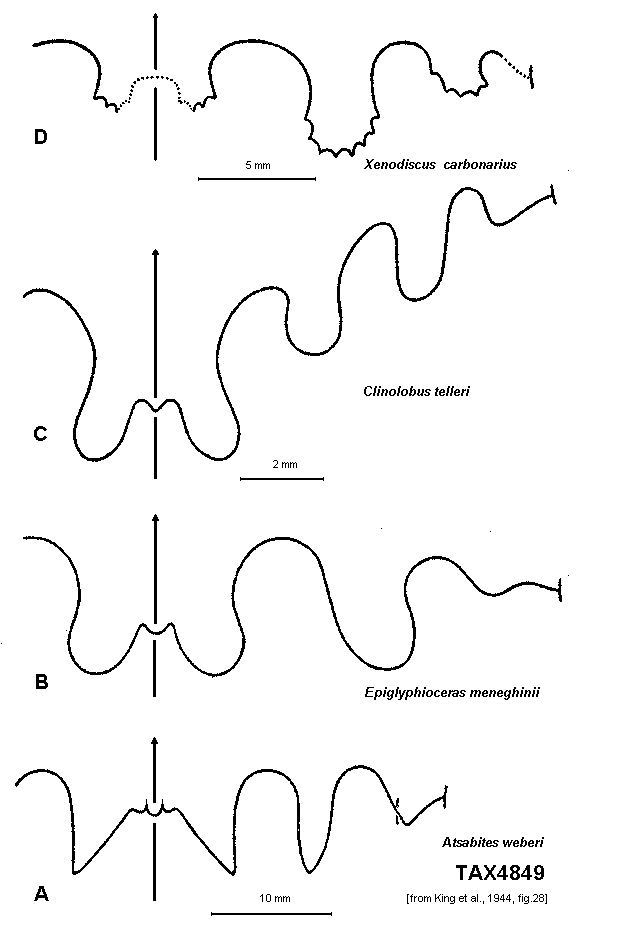 D

5 mm

Xenodiscus carbonarius

C

Clinolobus telleri

2 mm

B

Epiglyphioceras meneghinii

A

Atsabites weberi

TAX4849

10 mm

[from King et al., 1944, fig.28]